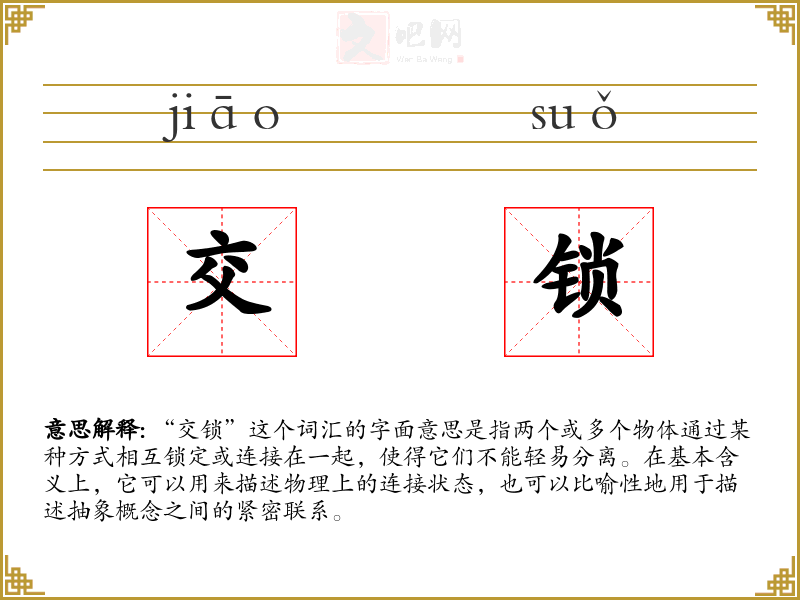 jiāo suǒ

交 锁

意思解释:“交锁”这个词汇的字面意思是指两个或多个物体通过某种方式相互锁定或连接在一起,使得它们不能轻易分离。在基本含义上,它可以用来描述物理上的连接状态,也可以比喻性地用于描述抽象概念之间的紧密联系。

文吧网
Wen Ba Wang